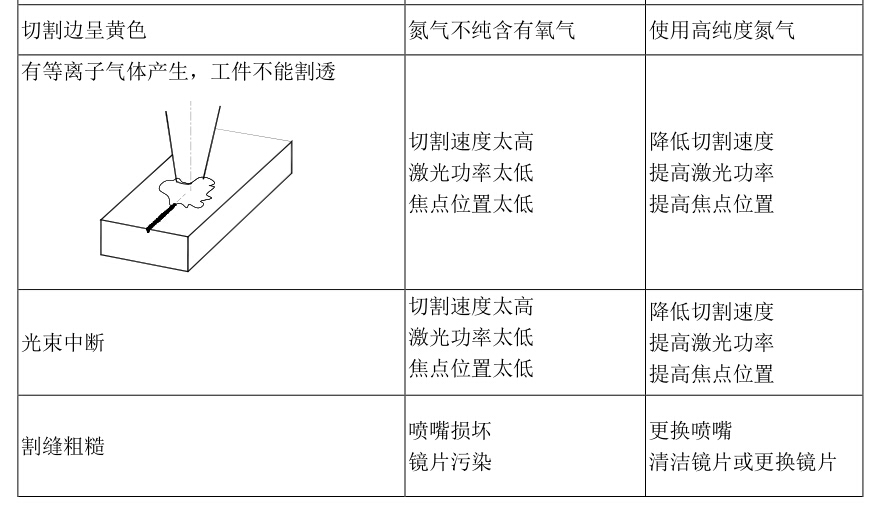 | 切割边呈黄色 | 氮气不纯含有氧气 | 使用高纯度氮气 |
|---|---|---|
| 有等离子气体产生，工件不能割透 | 切割速度太高<br>激光功率太低<br>焦点位置太低 | 降低切割速度<br>提高激光功率<br>提高焦点位置 |
| 光束中断 | 切割速度太高<br>激光功率太低<br>焦点位置太低 | 降低切割速度<br>提高激光功率<br>提高焦点位置 |
| 割缝粗糙 | 喷嘴损坏<br>镜片污染 | 更换喷嘴<br>清洁镜片或更换镜片 |